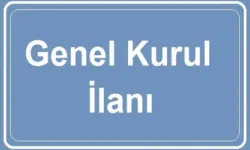 Genel Kurul
İlanı